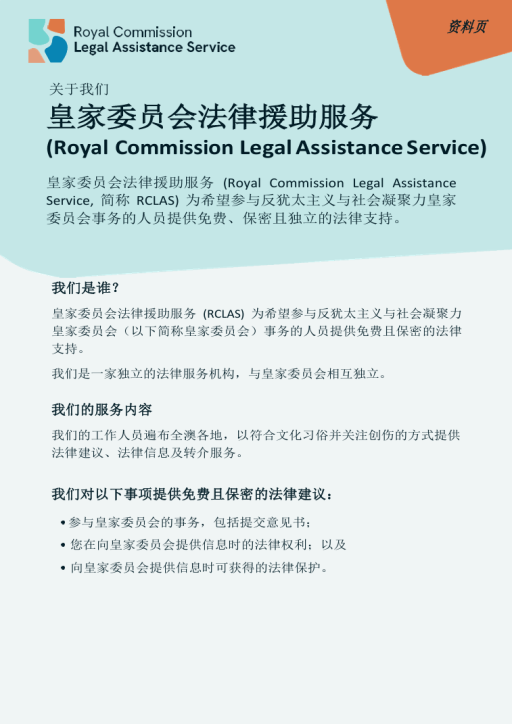 Royal Commission
Legal Assistance Service

资料页

关于我们

皇家委员会法律援助服务
(Royal Commission Legal Assistance Service)

皇家委员会法律援助服务 (Royal Commission Legal Assistance Service, 简称 RCLAS) 为希望参与反犹太主义与社会凝聚力皇家委员会事务的人员提供免费、保密且独立的法律支持。

我们是谁？

皇家委员会法律援助服务 (RCLAS) 为希望参与反犹太主义与社会凝聚力皇家委员会（以下简称皇家委员会）事务的人员提供免费且保密的法律支持。

我们是一家独立的法律服务机构，与皇家委员会相互独立。

我们的服务内容

我们的工作人员遍布全澳各地，以符合文化习俗并关注创伤的方式提供法律建议、法律信息及转介服务。

我们对以下事项提供免费且保密的法律建议：

• 参与皇家委员会的事务，包括提交意见书；
• 您在向皇家委员会提供信息时的法律权利；以及
• 向皇家委员会提供信息时可获得的法律保护。